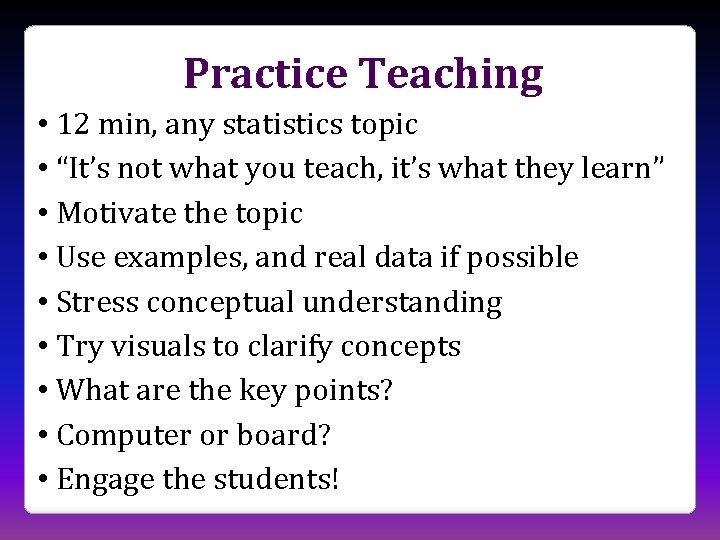 Practice Teaching

• 12 min, any statistics topic
• “It’s not what you teach, it’s what they learn”
• Motivate the topic
• Use examples, and real data if possible
• Stress conceptual understanding
• Try visuals to clarify concepts
• What are the key points?
• Computer or board?
• Engage the students!